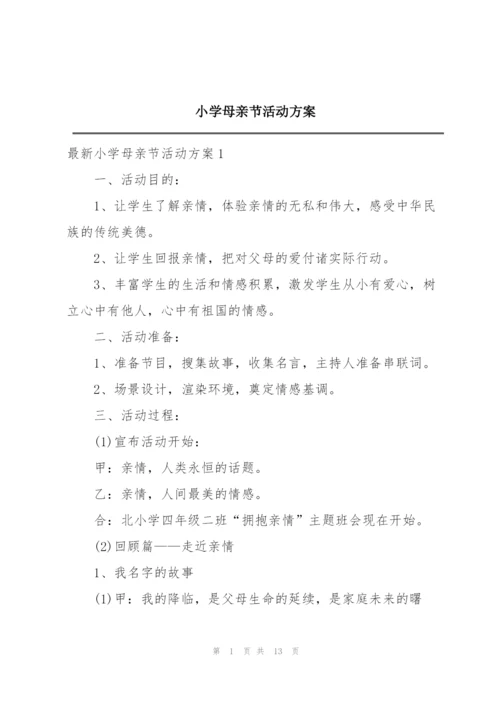 小学母亲节活动方案

最新小学母亲节活动方案1

一、活动目的：

1、让学生了解亲情，体验亲情的无私和伟大，感受中华民族的传统美德。

2、让学生回报亲情，把对父母的爱付诸实际行动。

3、丰富学生的生活和情感积累，激发学生从小有爱心，树立心中有他人，心中有祖国的情感。

二、活动准备：

1、准备节目，搜集故事，收集名言，主持人准备串联词。

2、场景设计，渲染环境，奠定情感基调。

三、活动过程：

(1)宣布活动开始：

甲：亲情，人类永恒的话题。

乙：亲情，人间最美的情感。

合：北小学四年级二班“拥抱亲情”主题班会现在开始。

(2)回顾篇——走近亲情

1、我名字的故事

(1)甲：我的降临，是父母生命的延续，是家庭未来的曙

第 1 页 共 13 页